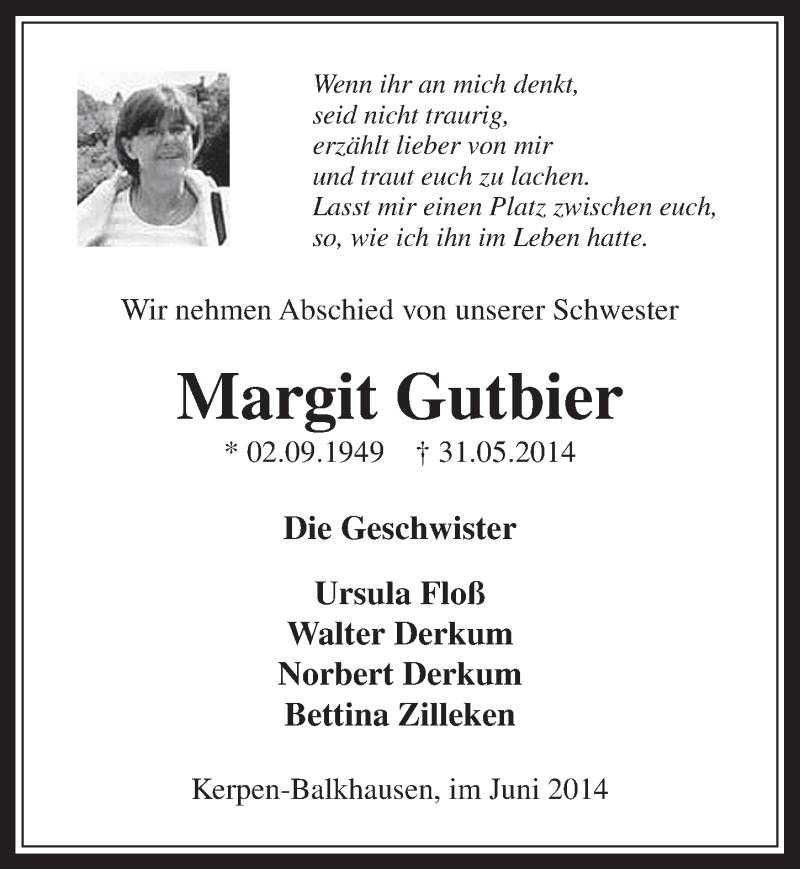 Wenn ihr an mich denkt,
seid nicht traurig,
erzählt lieber von mir
und traut euch zu lachen.
Lasst mir einen Platz zwischen euch,
so, wie ich ihn im Leben hatte.

Wir nehmen Abschied von unserer Schwester

Margit Gutbier

* 02.09.1949 † 31.05.2014

Die Geschwister

Ursula Floß
Walter Derkum
Norbert Derkum
Bettina Zilleken

Kerpen-Balkhausen, im Juni 2014